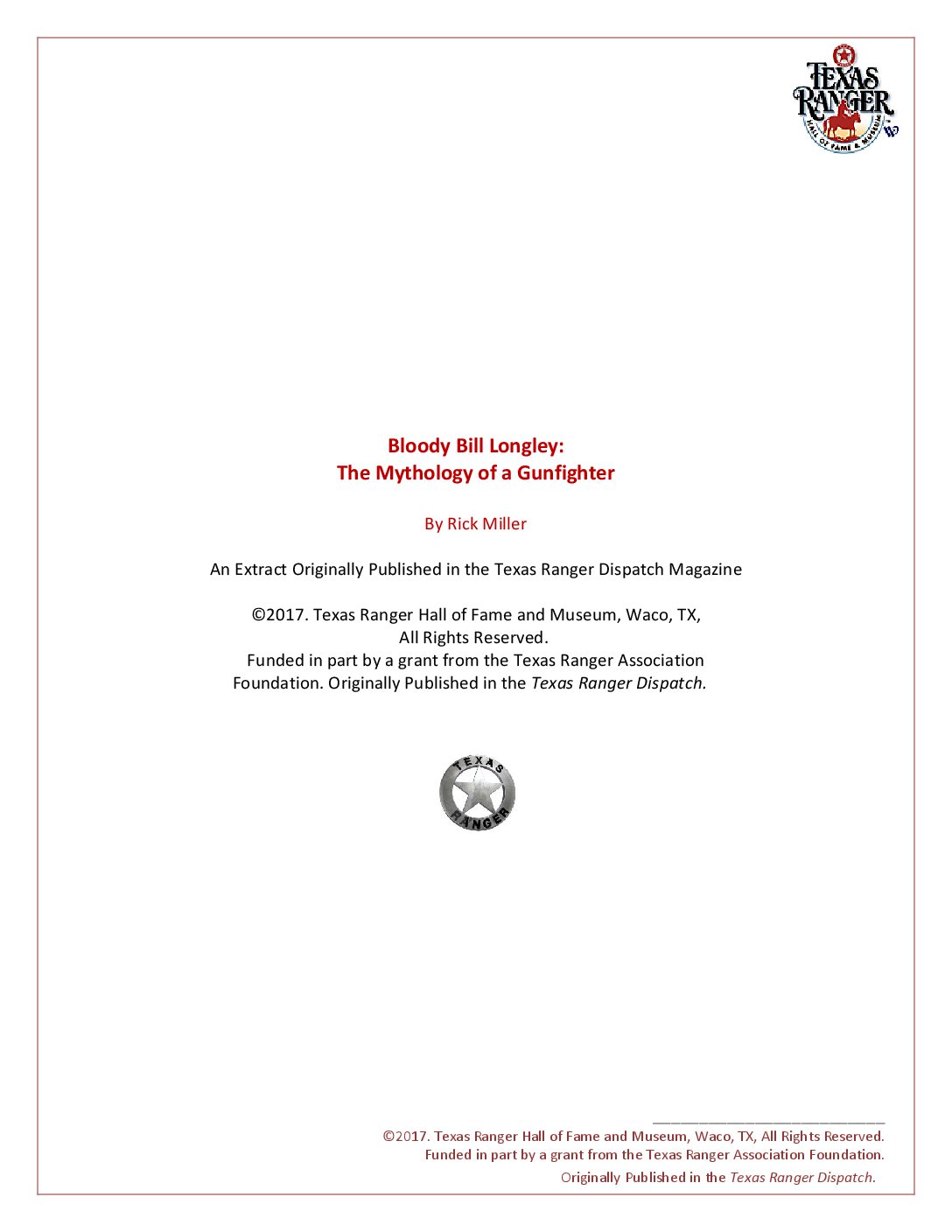 TEXAS RANGER
HALL OF FAME & MUSEUM

Bloody Bill Longley:
The Mythology of a Gunfighter

By Rick Miller

An Extract Originally Published in the Texas Ranger Dispatch Magazine

©2017. Texas Ranger Hall of Fame and Museum, Waco, TX,
All Rights Reserved.
Funded in part by a grant from the Texas Ranger Association Foundation. Originally Published in the Texas Ranger Dispatch.

TEXAS
RANGER

©2017. Texas Ranger Hall of Fame and Museum, Waco, TX, All Rights Reserved.
Funded in part by a grant from the Texas Ranger Association Foundation.
Originally Published in the Texas Ranger Dispatch.